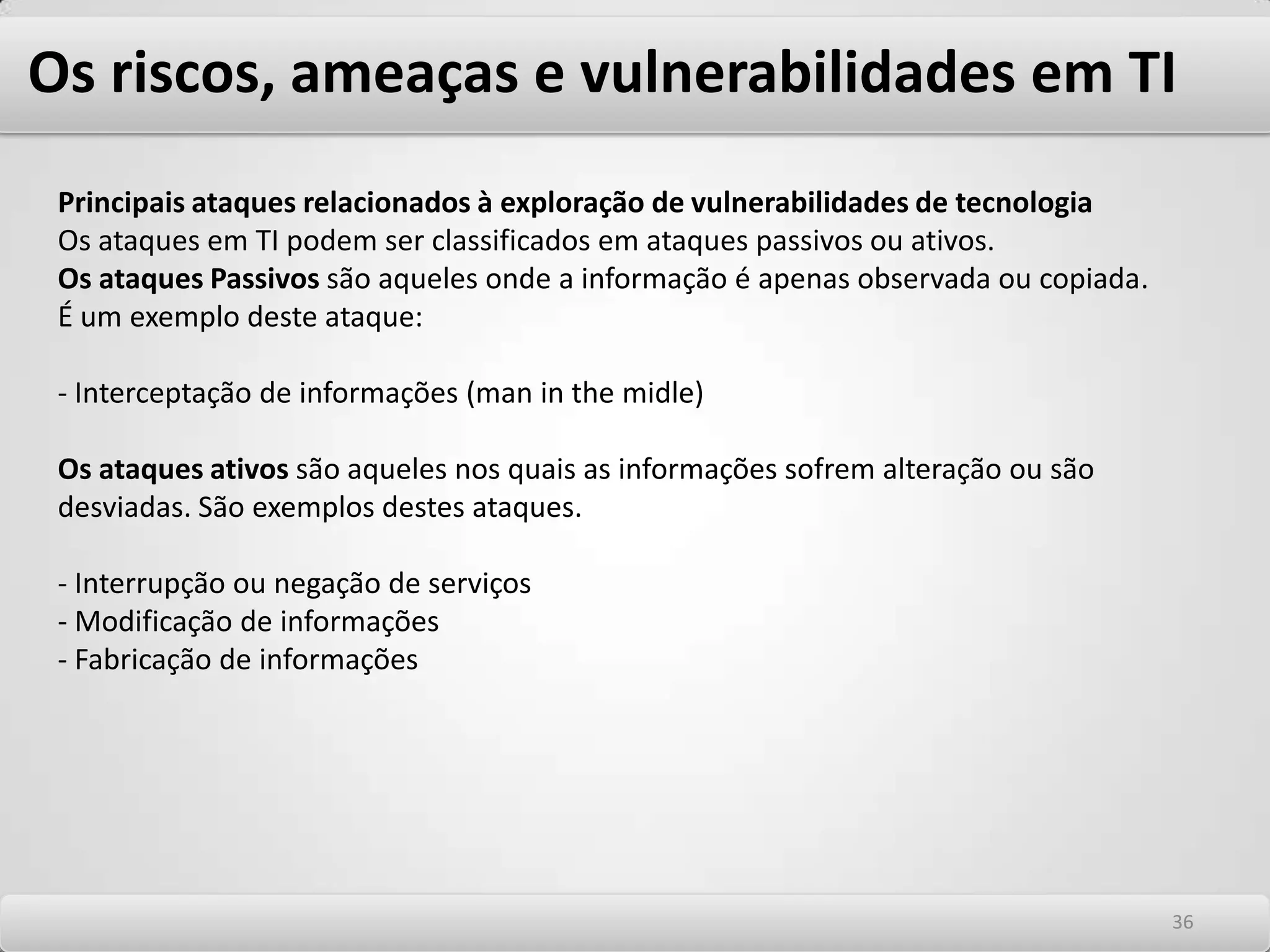 Os riscos, ameaças e vulnerabilidades em TI

Principais ataques relacionados à exploração de vulnerabilidades de tecnologia
Os ataques em TI podem ser classificados em ataques passivos ou ativos.
Os ataques Passivos são aqueles onde a informação é apenas observada ou copiada. É um exemplo deste ataque:

- Interceptação de informações (man in the midle)

Os ataques ativos são aqueles nos quais as informações sofrem alteração ou são desviadas. São exemplos destes ataques.

- Interrupção ou negação de serviços
- Modificação de informações
- Fabricação de informações

36